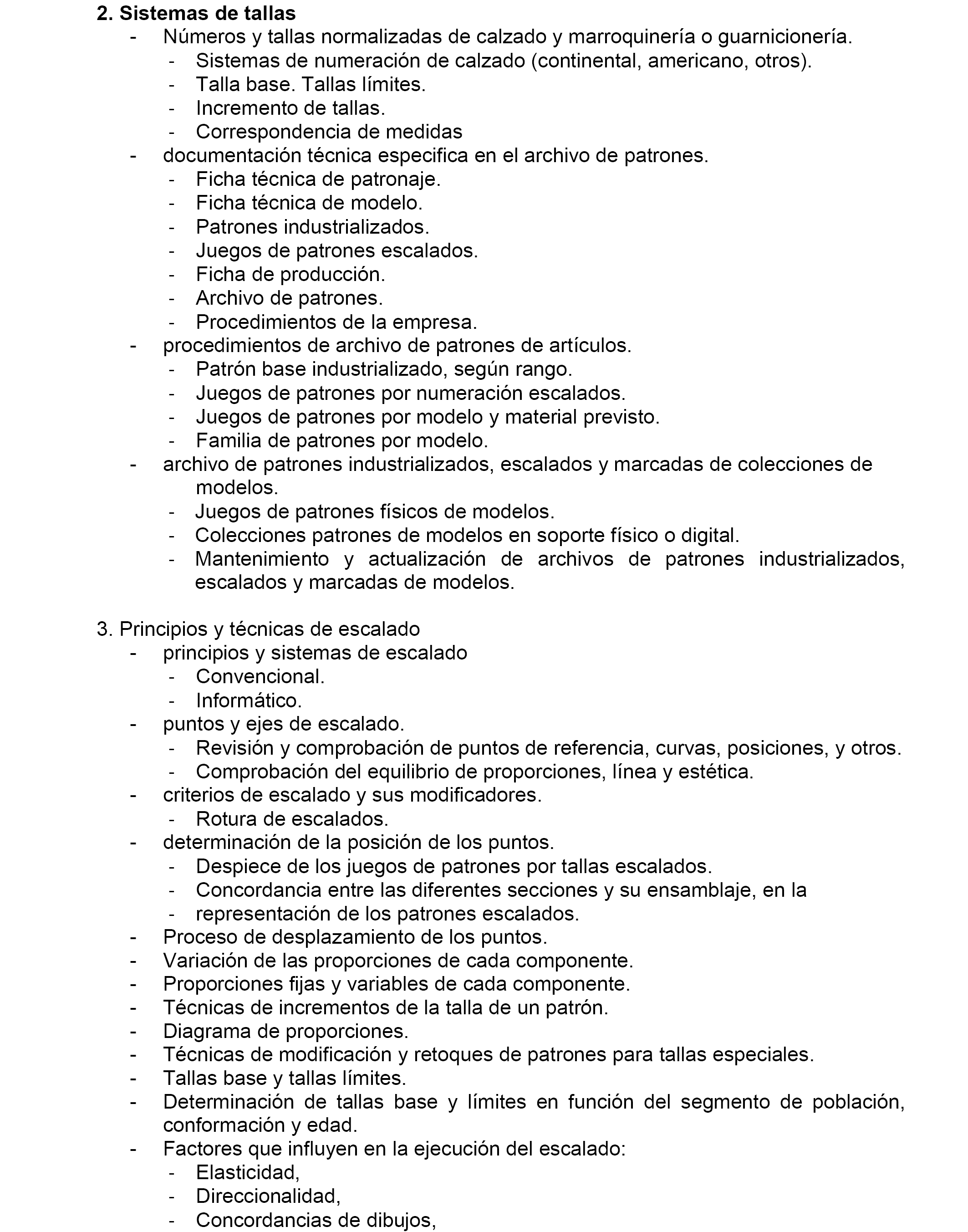 2. Sistemas de tallas

- Números y tallas normalizadas de calzado y marroquinería o guarnicionería.
  - Sistemas de numeración de calzado (continental, americano, otros).
  - Talla base. Tallas límites.
  - Incremento de tallas.
  - Correspondencia de medidas
- documentación técnica especifica en el archivo de patrones.
  - Ficha técnica de patronaje.
  - Ficha técnica de modelo.
  - Patrones industrializados.
  - Juegos de patrones escalados.
  - Ficha de producción.
  - Archivo de patrones.
  - Procedimientos de la empresa.
- procedimientos de archivo de patrones de artículos.
  - Patrón base industrializado, según rango.
  - Juegos de patrones por numeración escalados.
  - Juegos de patrones por modelo y material previsto.
  - Familia de patrones por modelo.
- archivo de patrones industrializados, escalados y marcadas de colecciones de modelos.
  - Juegos de patrones físicos de modelos.
  - Colecciones patrones de modelos en soporte físico o digital.
  - Mantenimiento y actualización de archivos de patrones industrializados, escalados y marcadas de modelos.

3. Principios y técnicas de escalado

- principios y sistemas de escalado
  - Convencional.
  - Informático.
- puntos y ejes de escalado.
  - Revisión y comprobación de puntos de referencia, curvas, posiciones, y otros.
  - Comprobación del equilibrio de proporciones, línea y estética.
- criterios de escalado y sus modificadores.
  - Rotura de escalados.
- determinación de la posición de los puntos.
  - Despiece de los juegos de patrones por tallas escalados.
  - Concordancia entre las diferentes secciones y su ensamblaje, en la
  - representación de los patrones escalados.
- Proceso de desplazamiento de los puntos.
- Variación de las proporciones de cada componente.
- Proporciones fijas y variables de cada componente.
- Técnicas de incrementos de la talla de un patrón.
- Diagrama de proporciones.
- Técnicas de modificación y retoques de patrones para tallas especiales.
- Tallas base y tallas límites.
- Determinación de tallas base y límites en función del segmento de población, conformación y edad.
- Factores que influyen en la ejecución del escalado:
  - Elasticidad,
  - Direccionalidad,
  - Concordancias de dibujos,